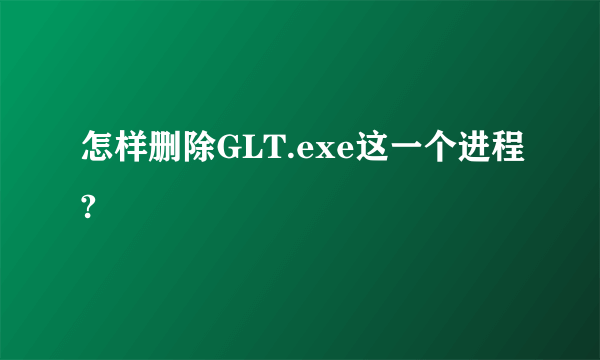 怎样删除GLT.exe这一个进程?